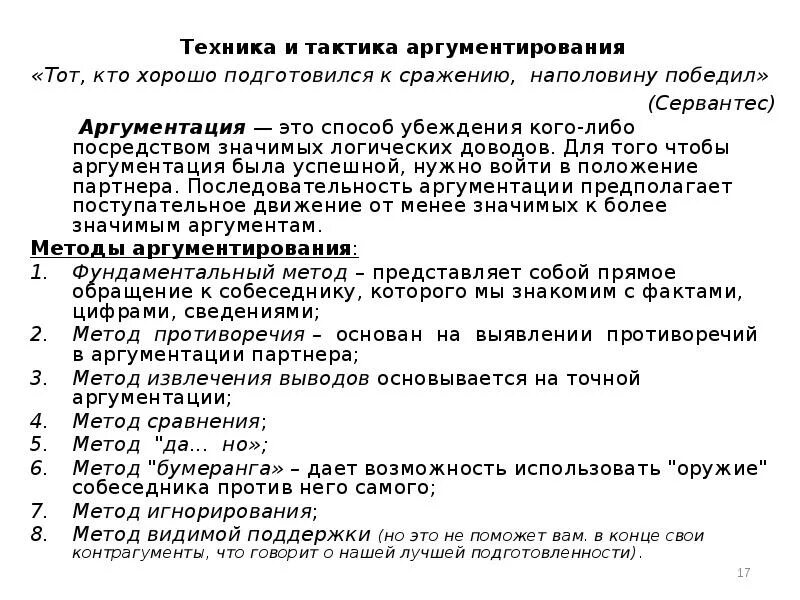 Техника и тактика аргументирования

«Тот, кто хорошо подготовился к сражению, наполовину победил»

(Сервантес)

Аргументация — это способ убеждения кого-либо посредством значимых логических доводов. Для того чтобы аргументация была успешной, нужно войти в положение партнера. Последовательность аргументации предполагает поступательное движение от менее значимых к более значимым аргументам.

Методы аргументирования:

1. Фундаментальный метод – представляет собой прямое обращение к собеседнику, которого мы знакомим с фактами, цифрами, сведениями;
2. Метод противоречия – основан на выявлении противоречий в аргументации партнера;
3. Метод извлечения выводов основывается на точной аргументации;
4. Метод сравнения;
5. Метод "да... но»;
6. Метод "бумеранга» – дает возможность использовать "оружие" собеседника против него самого;
7. Метод игнорирования;
8. Метод видимой поддержки (но это не поможет вам. в конце свои контрагументы, что говорит о нашей лучшей подготовленности).

17